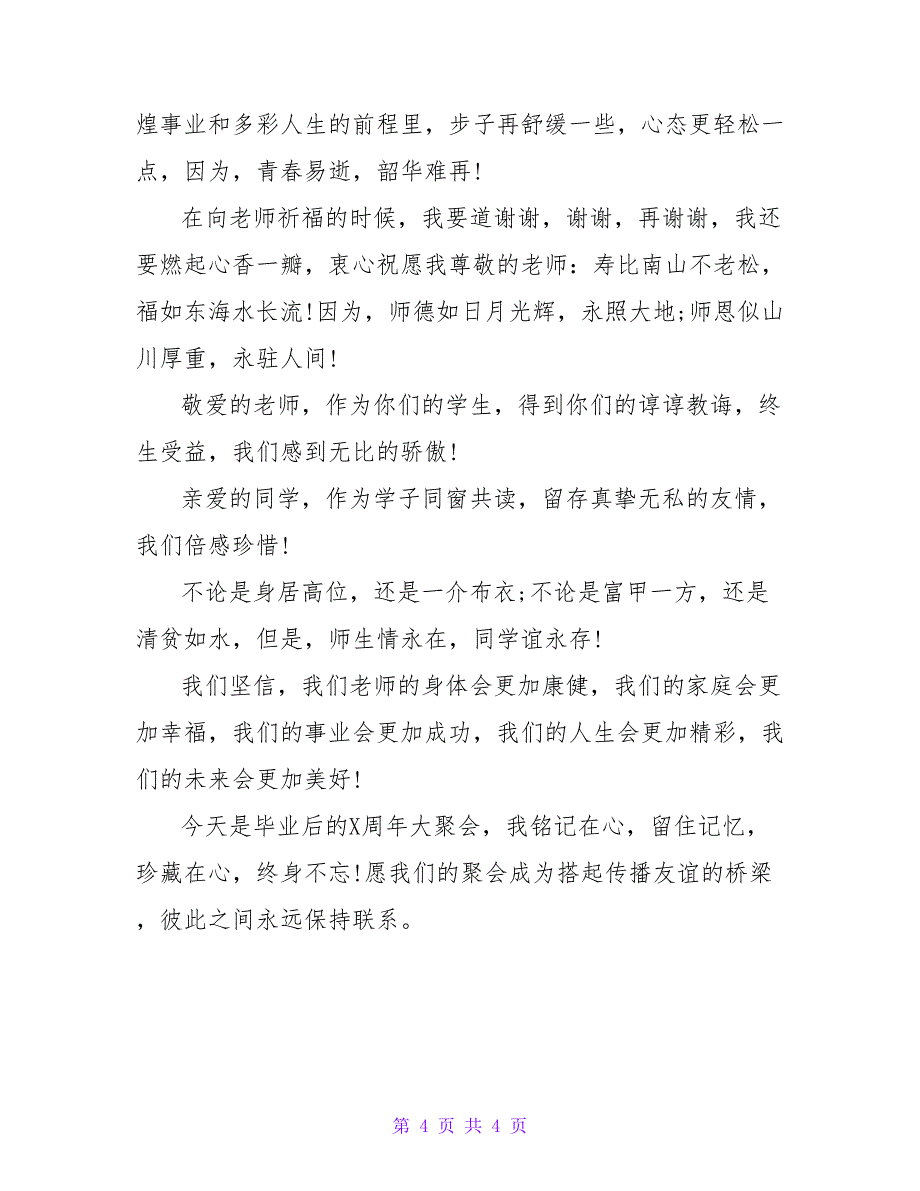 煌事业和多彩人生的前程里，步子再舒缓一些，心态更轻松一点，因为，青春易逝，韶华难再!

在向老师祈福的时候，我要道谢谢，谢谢，再谢谢，我还要燃起心香一瓣，衷心祝愿我尊敬的老师：寿比南山不老松，福如东海水长流!因为，师德如日月光辉，永照大地;师恩似山川厚重，永驻人间!

敬爱的老师，作为你们的学生，得到你们的谆谆教诲，终生受益，我们感到无比的骄傲!

亲爱的同学，作为学子同窗共读，留存真挚无私的友情，我们倍感珍惜!

不论是身居高位，还是一介布衣;不论是富甲一方，还是清贫如水，但是，师生情永在，同学谊永存!

我们坚信，我们老师的身体会更加康健，我们的家庭会更加幸福，我们的事业会更加成功，我们的人生会更加精彩，我们的未来会更加美好!

今天是毕业后的X周年大聚会，我铭记在心，留住记忆，珍藏在心，终身不忘!愿我们的聚会成为搭起传播友谊的桥梁，彼此之间永远保持联系。

第 4 页 共 4 页